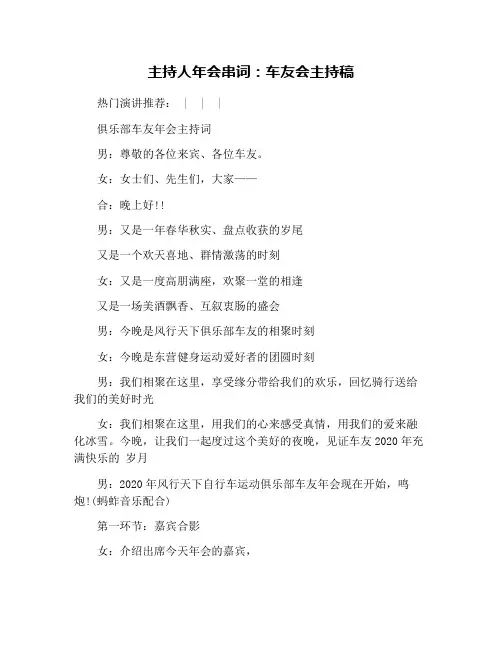 主持人年会串词：车友会主持稿

热门演讲推荐： | | |

俱乐部车友年会主持词

男：尊敬的各位来宾、各位车友。

女：女士们、先生们，大家——

合：晚上好!!

男：又是一年春华秋实、盘点收获的岁尾

又是一个欢天喜地、群情激荡的时刻

女：又是一度高朋满座，欢聚一堂的相逢

又是一场美酒飘香、互叙衷肠的盛会

男：今晚是风行天下俱乐部车友的相聚时刻

女：今晚是东营健身运动爱好者的团圆时刻

男：我们相聚在这里，享受缘分带给我们的欢乐，回忆骑行送给我们的美好时光

女：我们相聚在这里，用我们的心来感受真情，用我们的爱来融化冰雪。今晚，让我们一起度过这个美好的夜晚，见证车友 2020 年充满快乐的 岁月

男：2020 年风行天下自行车运动俱乐部车友年会现在开始，鸣炮!(蚂蚱音乐配合)

第一环节：嘉宾合影

女：介绍出席今天年会的嘉宾，